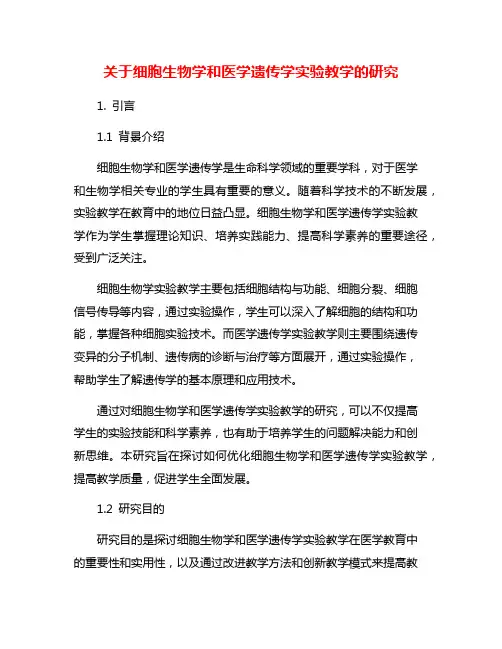 关于细胞生物学和医学遗传学实验教学的研究

1. 引言

1.1 背景介绍

细胞生物学和医学遗传学是生命科学领域的重要学科，对于医学和生物学相关专业的学生具有重要的意义。随着科学技术的不断发展，实验教学在教育中的地位日益凸显。细胞生物学和医学遗传学实验教学作为学生掌握理论知识、培养实践能力、提高科学素养的重要途径，受到广泛关注。

细胞生物学实验教学主要包括细胞结构与功能、细胞分裂、细胞信号传导等内容，通过实验操作，学生可以深入了解细胞的结构和功能，掌握各种细胞实验技术。而医学遗传学实验教学则主要围绕遗传变异的分子机制、遗传病的诊断与治疗等方面展开，通过实验操作，帮助学生了解遗传学的基本原理和应用技术。

通过对细胞生物学和医学遗传学实验教学的研究，可以不仅提高学生的实验技能和科学素养，也有助于培养学生的问题解决能力和创新思维。本研究旨在探讨如何优化细胞生物学和医学遗传学实验教学，提高教学质量，促进学生全面发展。

1.2 研究目的

研究目的是探讨细胞生物学和医学遗传学实验教学在医学教育中的重要性和实用性，以及通过改进教学方法和创新教学模式来提高教